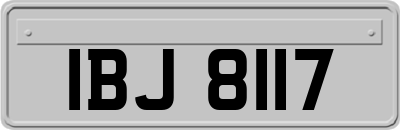 IBJ 8117